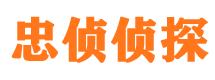 忠侦侦探